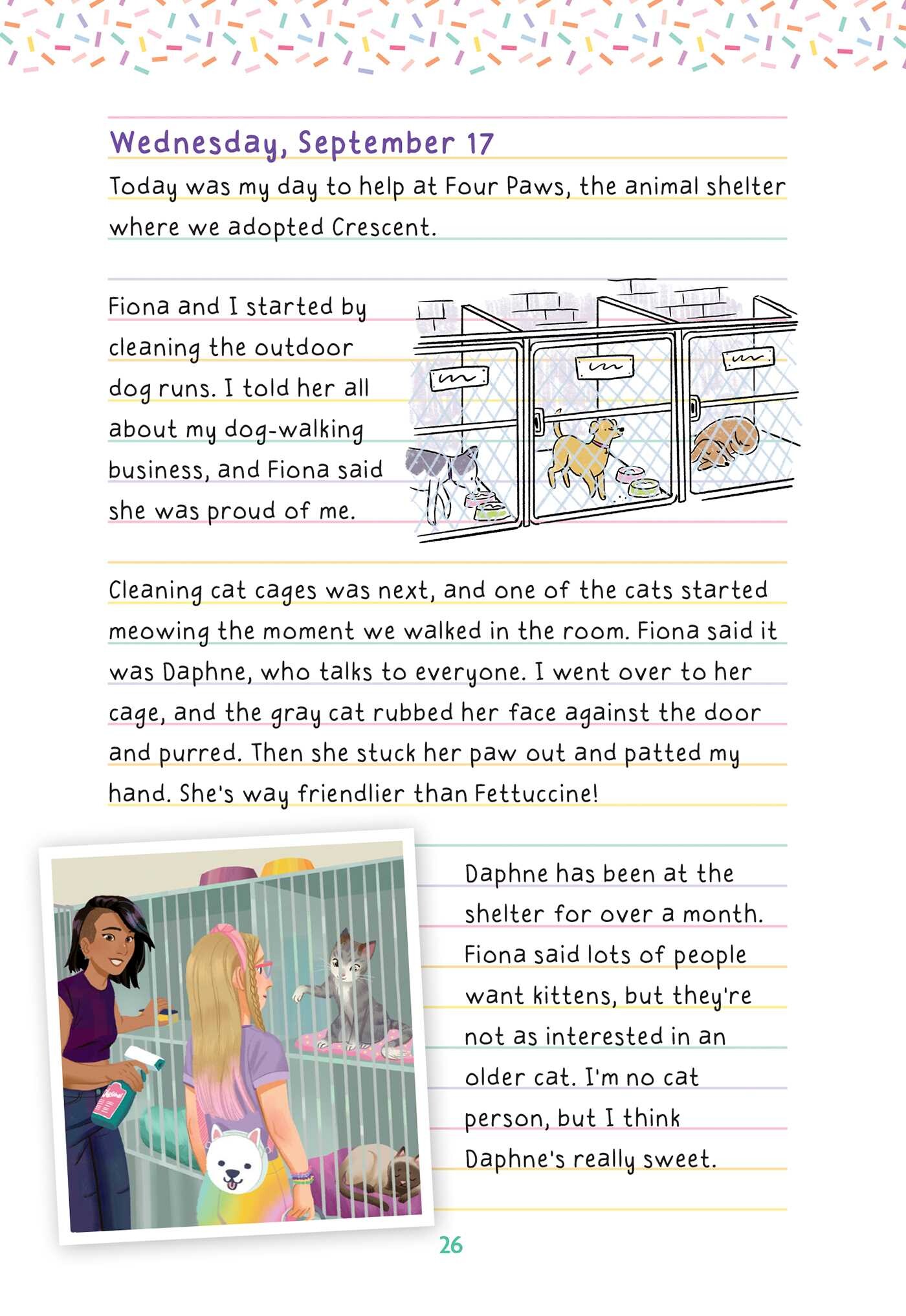 Wednesday, September 17

Today was my day to help at Four Paws, the animal shelter where we adopted Crescent.

Fiona and I started by cleaning the outdoor dog runs. I told her all about my dog-walking business, and Fiona said she was proud of me.

Cleaning cat cages was next, and one of the cats started meowing the moment we walked in the room. Fiona said it was Daphne, who talks to everyone. I went over to her cage, and the gray cat rubbed her face against the door and purred. Then she stuck her paw out and patted my hand. She's way friendlier than Fettuccine!

Daphne has been at the shelter for over a month. Fiona said lots of people want kittens, but they're not as interested in an older cat. I'm no cat person, but I think Daphne's really sweet.

26